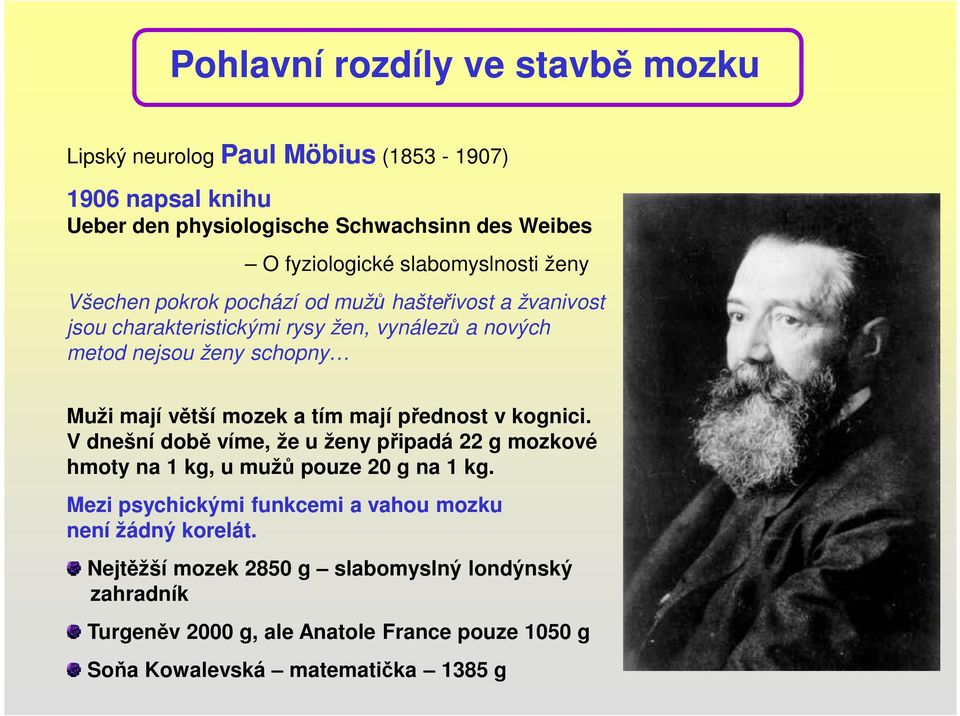 Pohlavní rozdíly ve stavbě mozku

Lipský neurolog Paul Möbius (1853 - 1907)

1906 napsal knihu
Ueber den physiologische Schwachsinn des Weibes

– O fyziologické slabomyslnosti ženy

Všechen pokrok pochází od mužů hašteřivost a žvanivost jsou charakteristickými rysy žen, vynálezů a nových metod nejsou ženy schopny…

Muži mají větší mozek a tím mají přednost v kognici. V dnešní době víme, že u ženy připadá 22 g mozkové hmoty na 1 kg, u mužů pouze 20 g na 1 kg.

Mezi psychickými funkcemi a vahou mozku není žádný korelát.

Nejtěžší mozek 2850 g – slabomyslný londýnský zahradník

Turgeněv 2000 g, ale Anatole France pouze 1050 g

Soňa Kowalevská – matematička – 1385 g